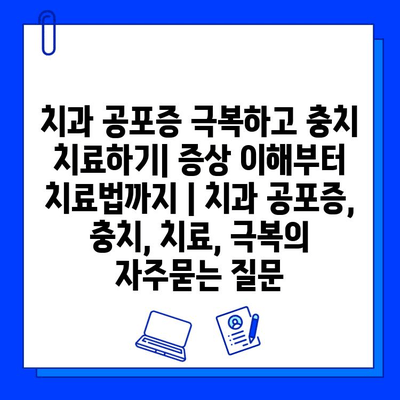 치과 공포증 극복하고 충치 치료하기| 증상 이해부터 치료법까지 | 치과 공포증, 충치, 치료, 극복의 자주묻는 질문